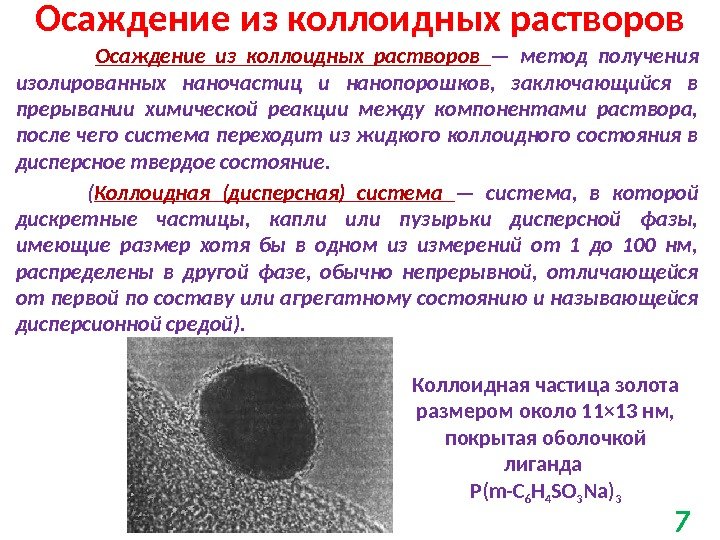 Осаждение из коллоидных растворов

Осаждение из коллоидных растворов — метод получения изолированных наночастиц и нанопорошков, заключающийся в прерывании химической реакции между компонентами раствора, после чего система переходит из жидкого коллоидного состояния в дисперсное твердое состояние.

(Коллоидная (дисперсная) система — система, в которой дискретные частицы, капли или пузырьки дисперсной фазы, имеющие размер хотя бы в одном из измерений от 1 до 100 нм, распределены в другой фазе, обычно непрерывной, отличающейся от первой по составу или агрегатному состоянию и называющейся дисперсионной средой).

Коллоидная частица золота размером около 11×13 нм, покрытая оболочкой лиганда $P(m\text{-}C_6H_4SO_3Na)_3$

7